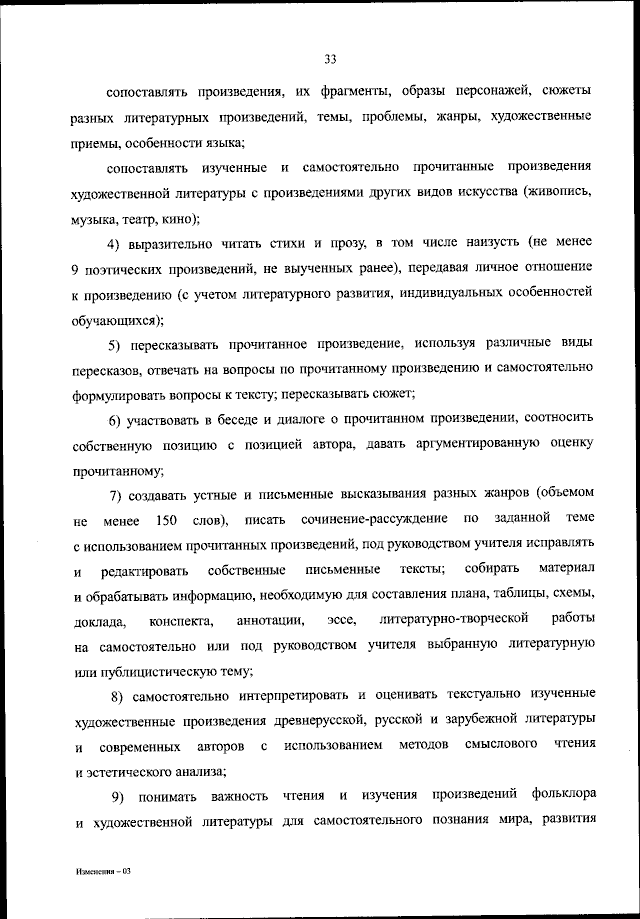 33

сопоставлять произведения, их фрагменты, образы персонажей, сюжеты разных литературных произведений, темы, проблемы, жанры, художественные приемы, особенности языка;

сопоставлять изученные и самостоятельно прочитанные произведения художественной литературы с произведениями других видов искусства (живопись, музыка, театр, кино);

4) выразительно читать стихи и прозу, в том числе наизусть (не менее 9 поэтических произведений, не выученных ранее), передавая личное отношение к произведению (с учетом литературного развития, индивидуальных особенностей обучающихся);

5) пересказывать прочитанное произведение, используя различные виды пересказов, отвечать на вопросы по прочитанному произведению и самостоятельно формулировать вопросы к тексту; пересказывать сюжет;

6) участвовать в беседе и диалоге о прочитанном произведении, соотносить собственную позицию с позицией автора, давать аргументированную оценку прочитанному;

7) создавать устные и письменные высказывания разных жанров (объемом не менее 150 слов), писать сочинение-рассуждение по заданной теме с использованием прочитанных произведений, под руководством учителя исправлять и редактировать собственные письменные тексты; собирать материал и обрабатывать информацию, необходимую для составления плана, таблицы, схемы, доклада, конспекта, аннотации, эссе, литературно-творческой работы на самостоятельно или под руководством учителя выбранную литературную или публицистическую тему;

8) самостоятельно интерпретировать и оценивать текстуально изученные художественные произведения древнерусской, русской и зарубежной литературы и современных авторов с использованием методов смыслового чтения и эстетического анализа;

9) понимать важность чтения и изучения произведений фольклора и художественной литературы для самостоятельного познания мира, развития

Изменения – 03